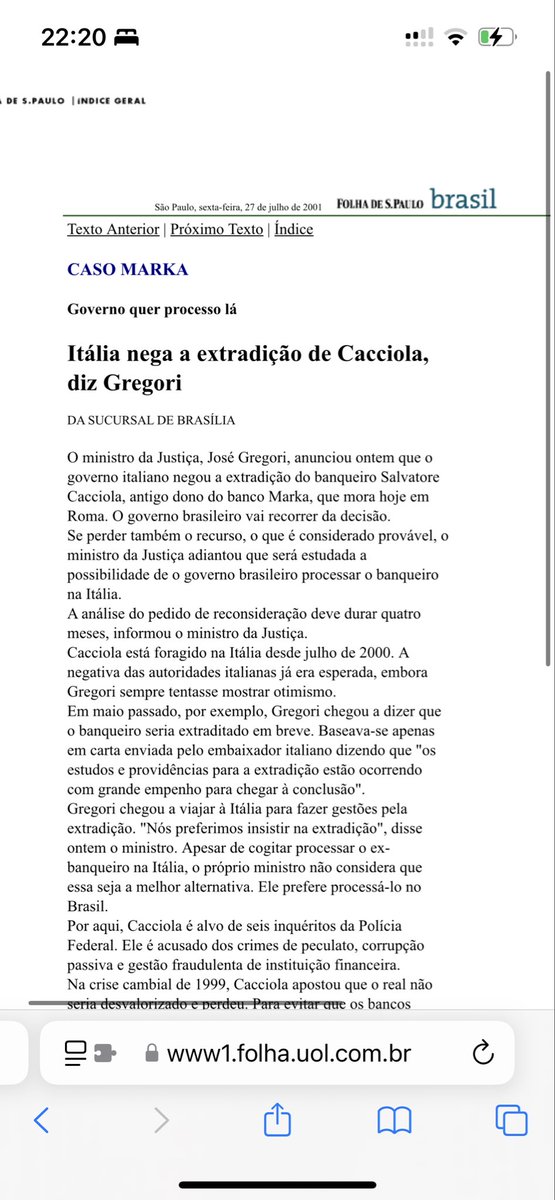 22:20

DE S.PAULO | ÍNDICE GERAL

São Paulo, sexta-feira, 27 de julho de 2001 FOLHA DE S.PAULO brasil

Texto Anterior | Próximo Texto | Índice

CASO MARKA

Governo quer processo lá

Itália nega a extradição de Cacciola, diz Gregori

DA SUCURSAL DE BRASÍLIA

O ministro da Justiça, José Gregori, anunciou ontem que o governo italiano negou a extradição do banqueiro Salvatore Cacciola, antigo dono do banco Marka, que mora hoje em Roma. O governo brasileiro vai recorrer da decisão.
Se perder também o recurso, o que é considerado provável, o ministro da Justiça adiantou que será estudada a possibilidade de o governo brasileiro processar o banqueiro na Itália.
A análise do pedido de reconsideração deve durar quatro meses, informou o ministro da Justiça.
Cacciola está foragido na Itália desde julho de 2000. A negativa das autoridades italianas já era esperada, embora Gregori sempre tentasse mostrar otimismo.
Em maio passado, por exemplo, Gregori chegou a dizer que o banqueiro seria extraditado em breve. Baseava-se apenas em carta enviada pelo embaixador italiano dizendo que "os estudos e providências para a extradição estão ocorrendo com grande empenho para chegar à conclusão".
Gregori chegou a viajar à Itália para fazer gestões pela extradição. "Nós preferimos insistir na extradição", disse ontem o ministro. Apesar de cogitar processar o ex-banqueiro na Itália, o próprio ministro não considera que essa seja a melhor alternativa. Ele prefere processá-lo no Brasil.
Por aqui, Cacciola é alvo de seis inquéritos da Polícia Federal. Ele é acusado dos crimes de peculato, corrupção passiva e gestão fraudulenta de instituição financeira.
Na crise cambial de 1999, Cacciola apostou que o real não seria desvalorizado e perdeu. Para evitar que os bancos

www1.folha.uol.com.br